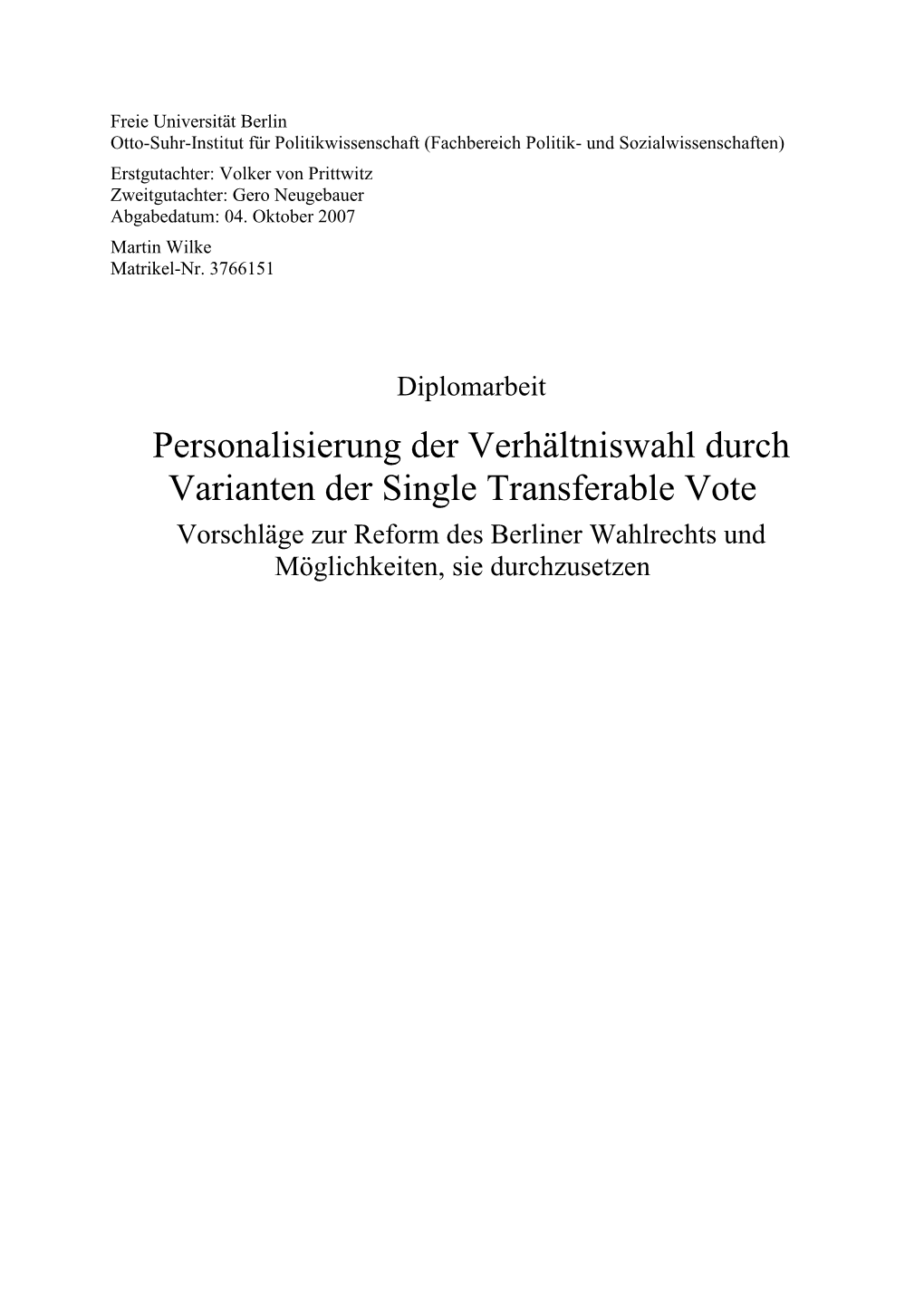 Freie Universität Berlin
Otto-Suhr-Institut für Politikwissenschaft (Fachbereich Politik- und Sozialwissenschaften)

Erstgutachter: Volker von Prittwitz
Zweitgutachter: Gero Neugebauer
Abgabedatum: 04. Oktober 2007

Martin Wilke
Matrikel-Nr. 3766151

Diplomarbeit

Personalisierung der Verhältniswahl durch Varianten der Single Transferable Vote

Vorschläge zur Reform des Berliner Wahlrechts und Möglichkeiten, sie durchzusetzen